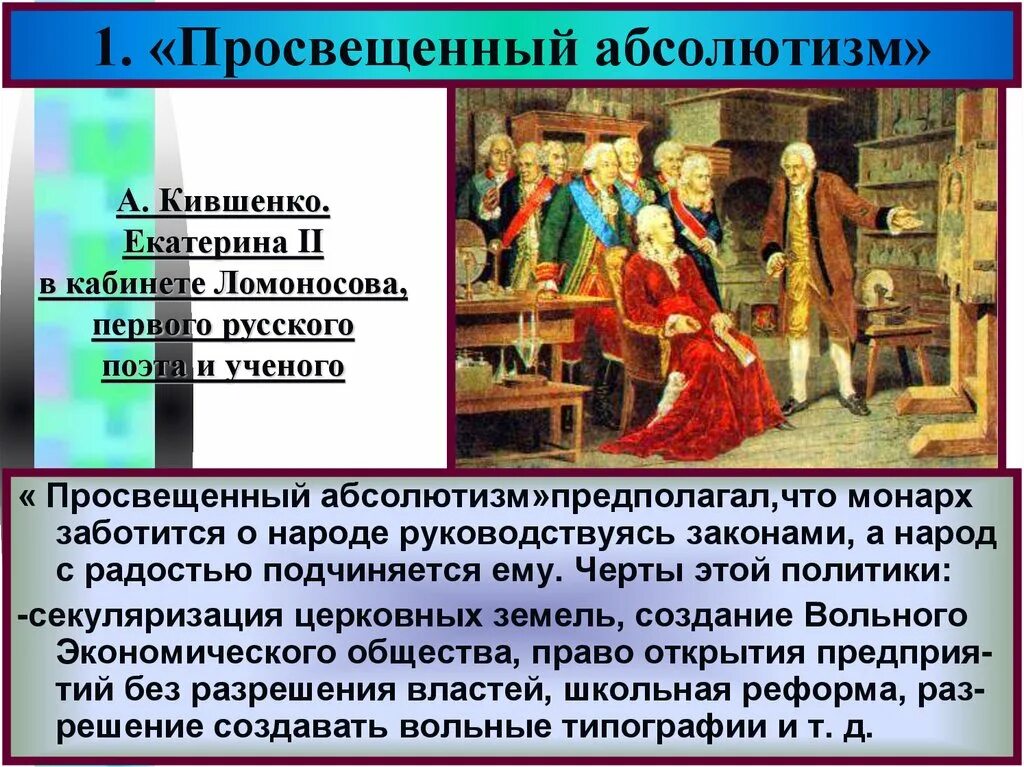 1. «Просвещенный абсолютизм»

А. Кившенко. Екатерина II в кабинете Ломоносова, первого русского поэта и ученого

« Просвещенный абсолютизм»предполагал,что монарх заботится о народе руководствуясь законами, а народ с радостью подчиняется ему. Черты этой политики:

-секуляризация церковных земель, создание Вольного Экономического общества, право открытия предприятий без разрешения властей, школьная реформа, разрешение создавать вольные типографии и т. д.